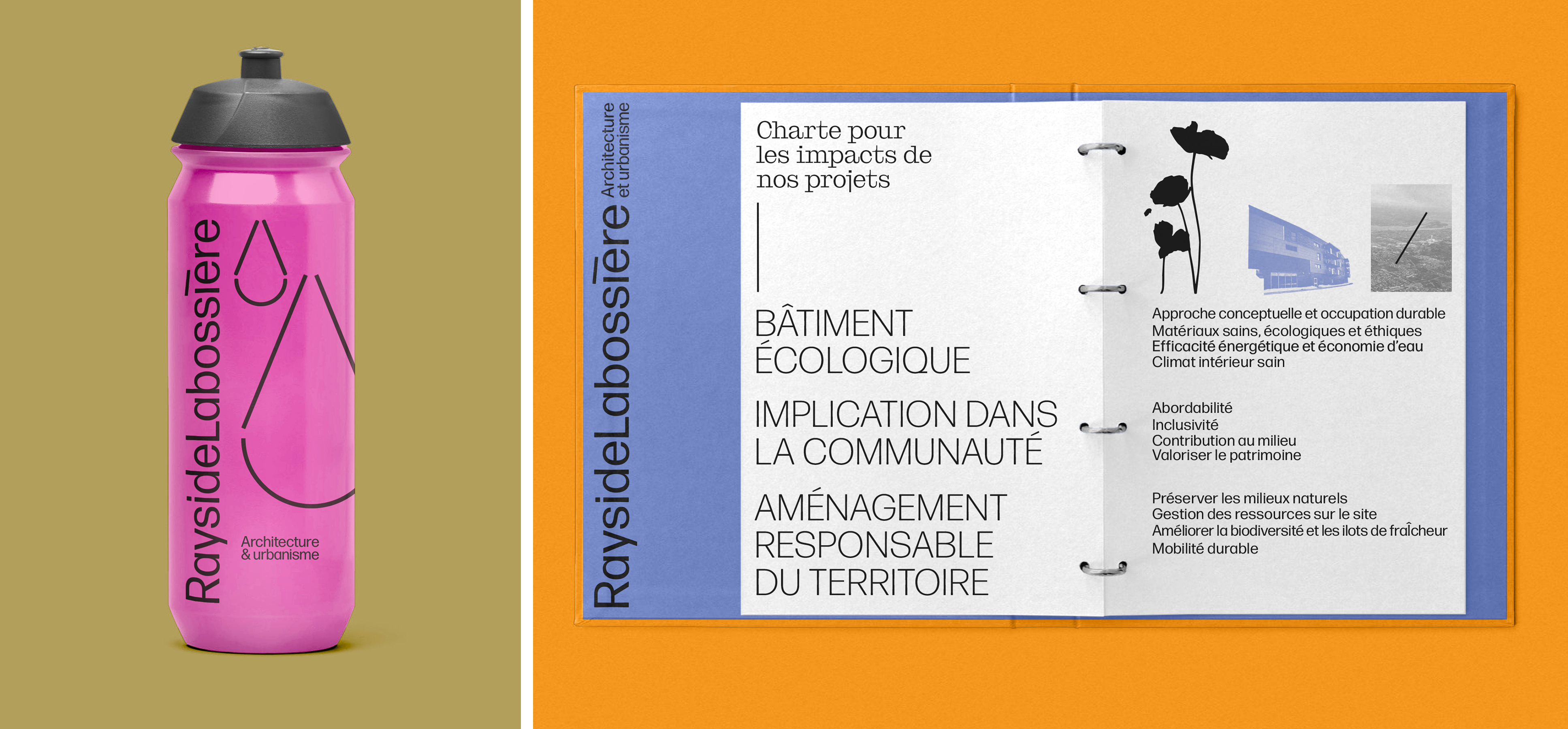 RaysideLabossière

Architecture & urbanisme

RaysideLabossière

Architecture et urbanisme

Charte pour les impacts de nos projets

BÂTIMENT ÉCOLOGIQUE

IMPLICATION DANS LA COMMUNAUTÉ

AMÉNAGEMENT RESPONSABLE DU TERRITOIRE

Approche conceptuelle et occupation durable
Matériaux sains, écologiques et éthiques
Efficacité énergétique et économie d'eau
Climat intérieur sain

Abordabilité
Inclusivité
Contribution au milieu
Valoriser le patrimoine

Préserver les milieux naturels
Gestion des ressources sur le site
Améliorer la biodiversité et les ilots de fraîcheur
Mobilité durable